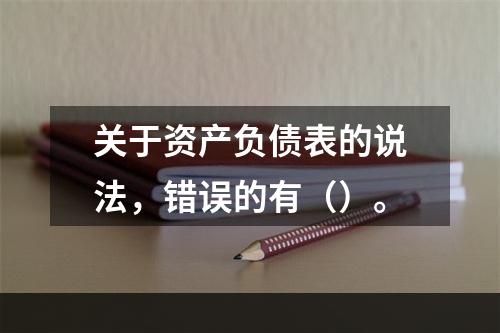 关于资产负债表的说法，错误的有（）。